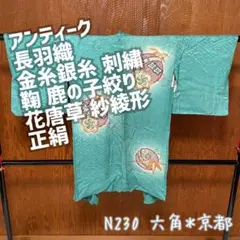 アンティーク
長羽織
金糸銀糸 刺繍
鞠 鹿の子絞り
花唐草 紗綾形
正絹

N230 六角*京都